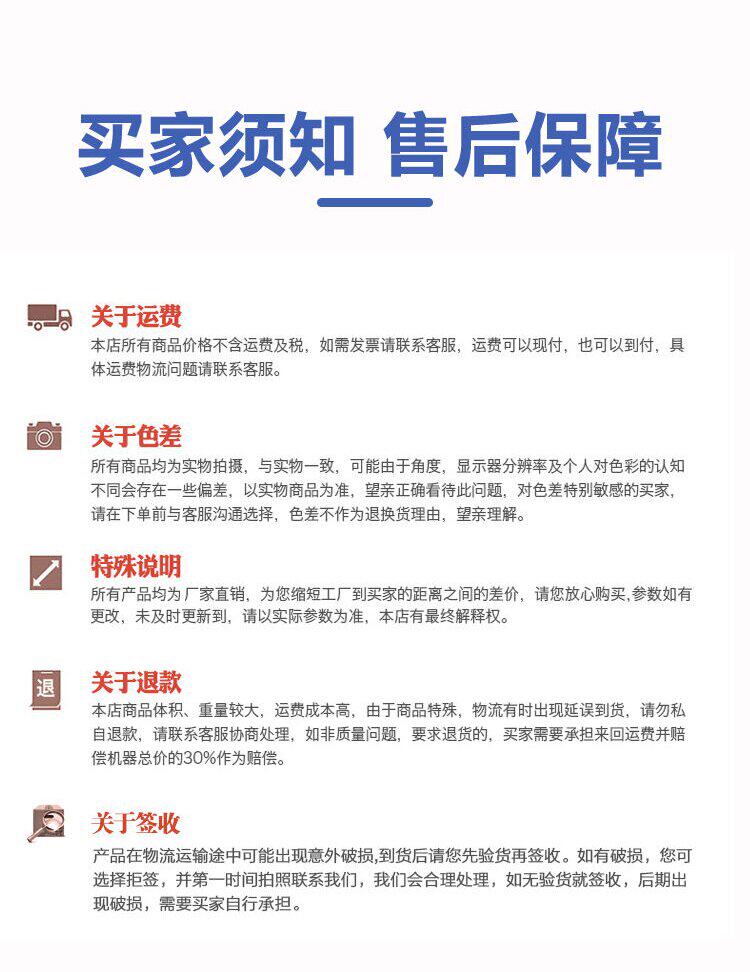 买家须知 售后保障

关于运费

本店所有商品价格不含运费及税，如需发票请联系客服，运费可以现付，也可以到付，具体运费物流问题请联系客服。

关于色差

所有商品均为实物拍摄，与实物一致，可能由于角度，显示器分辨率及个人对色彩的认知不同会存在一些偏差，以实物商品为准，望亲正确看待此问题，对色差特别敏感的买家，请在下单前与客服沟通选择，色差不作为退换货理由，望亲理解。

特殊说明

所有产品均为厂家直销，为您缩短工厂到买家的距离之间的差价，请您放心购买，参数如有更改、未及时更新到，请以实际参数为准，本店有最终解释权。

退

关于退款

本店商品体积、重量较大，运费成本高，由于商品特殊，物流有时出现延误到货，请勿私自退款，请联系客服协商处理，如非质量问题，要求退货的，买家需要承担来回运费并赔偿机器总价的30%作为赔偿。

关于签收

产品在物流运输途中可能出现意外破损,到货后请您先验货再签收。如有破损，您可选择拒签，并第一时间拍照联系我们，我们会合理处理，如无验货就签收，后期出现破损，需要买家自行承担。